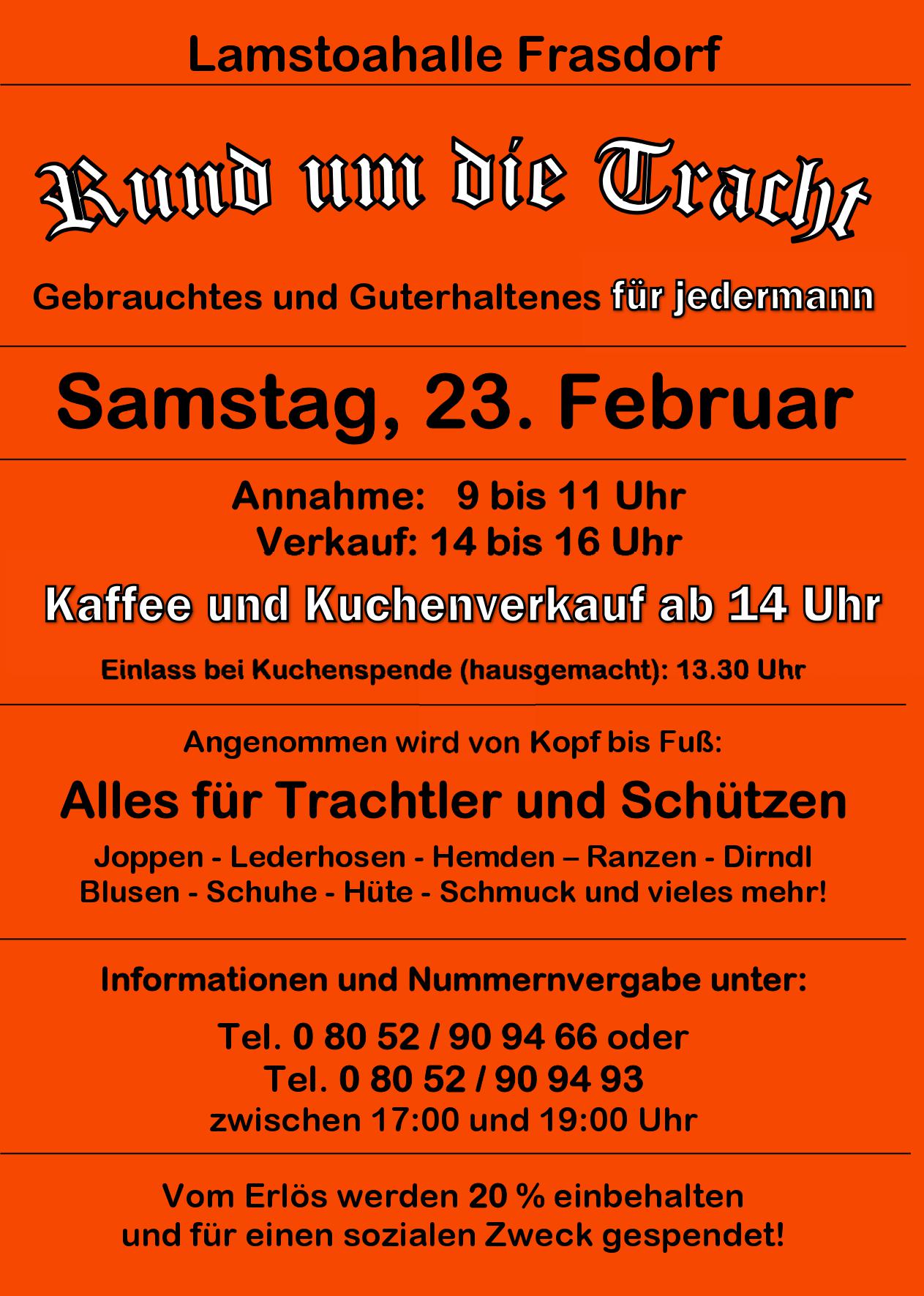 Lamstoahalle Frasdorf

Rund um die Tracht

Gebrauchtes und Guterhaltenes für jedermann

Samstag, 23. Februar

Annahme: 9 bis 11 Uhr
Verkauf: 14 bis 16 Uhr

Kaffee und Kuchenverkauf ab 14 Uhr

Einlass bei Kuchenspende (hausgemacht): 13.30 Uhr

Angenommen wird von Kopf bis Fuß:

Alles für Trachtler und Schützen

Joppen - Lederhosen - Hemden – Ranzen - Dirndl
Blusen - Schuhe - Hüte - Schmuck und vieles mehr!

Informationen und Nummernvergabe unter:

Tel. 0 80 52 / 90 94 66 oder
Tel. 0 80 52 / 90 94 93
zwischen 17:00 und 19:00 Uhr

Vom Erlös werden 20 % einbehalten
und für einen sozialen Zweck gespendet!